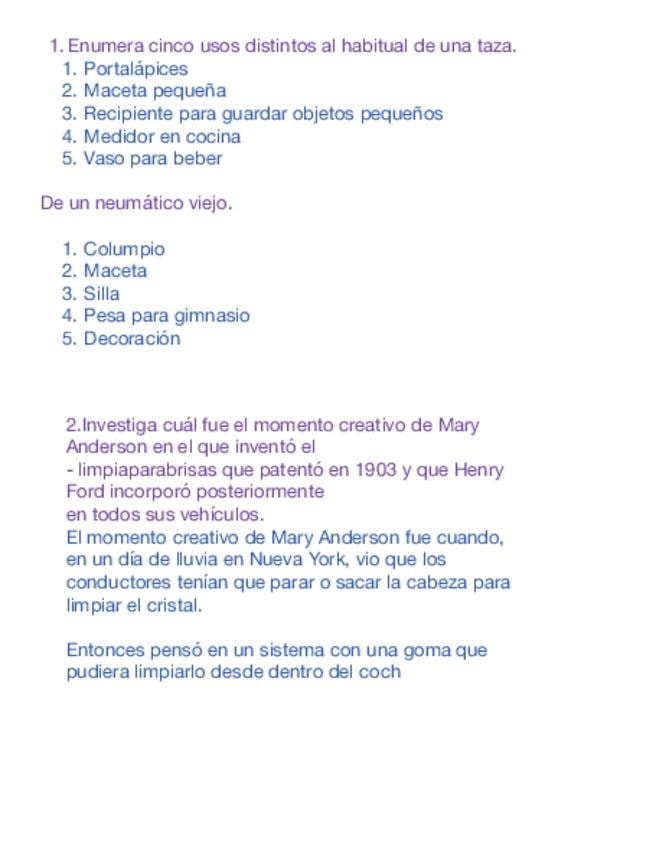 1. Enumera cinco usos distintos al habitual de una taza.
1. Portalápices
2. Maceta pequeña
3. Recipiente para guardar objetos pequeños
4. Medidor en cocina
5. Vaso para beber

De un neumático viejo.

1. Columpio
2. Maceta
3. Silla
4. Pesa para gimnasio
5. Decoración

2.Investiga cuál fue el momento creativo de Mary Anderson en el que inventó el
- limpiaparabrisas que patentó en 1903 y que Henry Ford incorporó posteriormente
en todos sus vehículos.
El momento creativo de Mary Anderson fue cuando, en un día de lluvia en Nueva York, vio que los conductores tenían que parar o sacar la cabeza para limpiar el cristal.

Entonces pensó en un sistema con una goma que pudiera limpiarlo desde dentro del coch